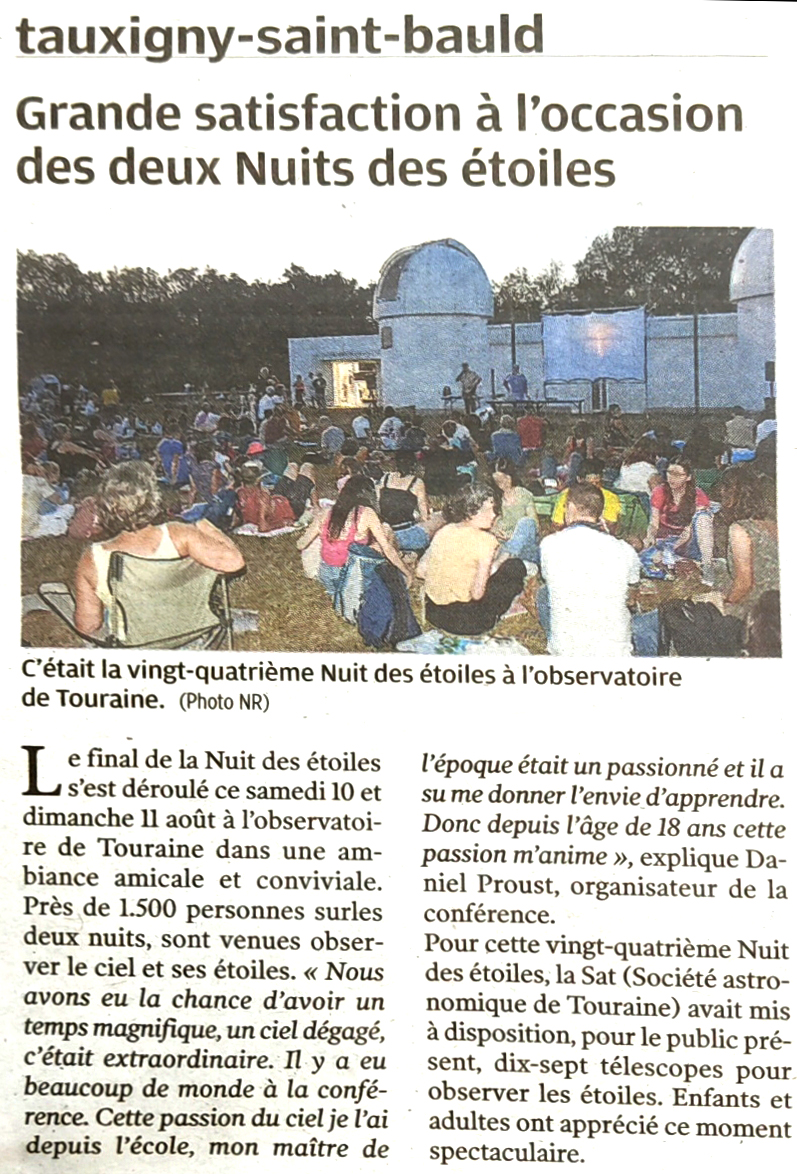 tauxigny-saint-bauld

Grande satisfaction à l'occasion des deux Nuits des étoiles

C'était la vingt-quatrième Nuit des étoiles à l'observatoire de Touraine. (Photo NR)

Le final de la Nuit des étoiles s'est déroulé ce samedi 10 et dimanche 11 août à l'observatoire de Touraine dans une ambiance amicale et conviviale. Près de 1.500 personnes surles deux nuits, sont venues observer le ciel et ses étoiles. « Nous avons eu la chance d'avoir un temps magnifique, un ciel dégagé, c'était extraordinaire. Il y a eu beaucoup de monde à la conférence. Cette passion du ciel je l'ai depuis l'école, mon maître de l'époque était un passionné et il a su me donner l'envie d'apprendre. Donc depuis l'âge de 18 ans cette passion m'anime », explique Daniel Proust, organisateur de la conférence.

Pour cette vingt-quatrième Nuit des étoiles, la Sat (Société astronomique de Touraine) avait mis à disposition, pour le public présent, dix-sept télescopes pour observer les étoiles. Enfants et adultes ont apprécié ce moment spectaculaire.